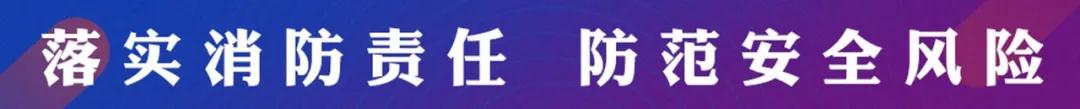 落实消防责任　防范安全风险